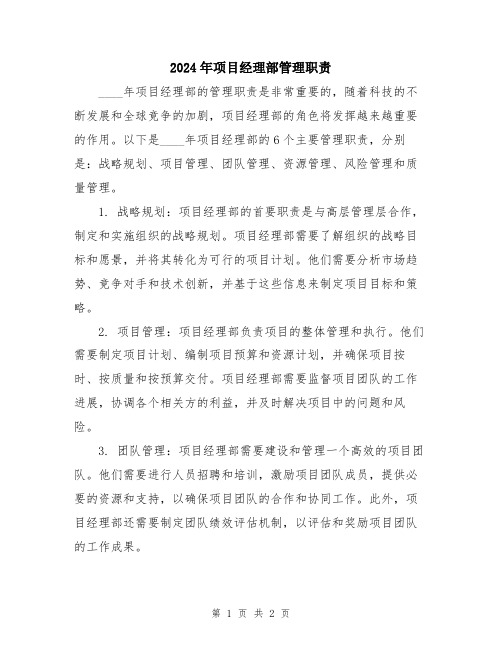 2024年项目经理部管理职责

____年项目经理部的管理职责是非常重要的，随着科技的不断发展和全球竞争的加剧，项目经理部的角色将发挥越来越重要的作用。以下是____年项目经理部的6个主要管理职责，分别是：战略规划、项目管理、团队管理、资源管理、风险管理和质量管理。

1. 战略规划：项目经理部的首要职责是与高层管理层合作，制定和实施组织的战略规划。项目经理部需要了解组织的战略目标和愿景，并将其转化为可行的项目计划。他们需要分析市场趋势、竞争对手和技术创新，并基于这些信息来制定项目目标和策略。

2. 项目管理：项目经理部负责项目的整体管理和执行。他们需要制定项目计划、编制项目预算和资源计划，并确保项目按时、按质量和按预算交付。项目经理部需要监督项目团队的工作进展，协调各个相关方的利益，并及时解决项目中的问题和风险。

3. 团队管理：项目经理部需要建设和管理一个高效的项目团队。他们需要进行人员招聘和培训，激励项目团队成员，提供必要的资源和支持，以确保项目团队的合作和协同工作。此外，项目经理部还需要制定团队绩效评估机制，以评估和奖励项目团队的工作成果。

第 1 页 共 2 页